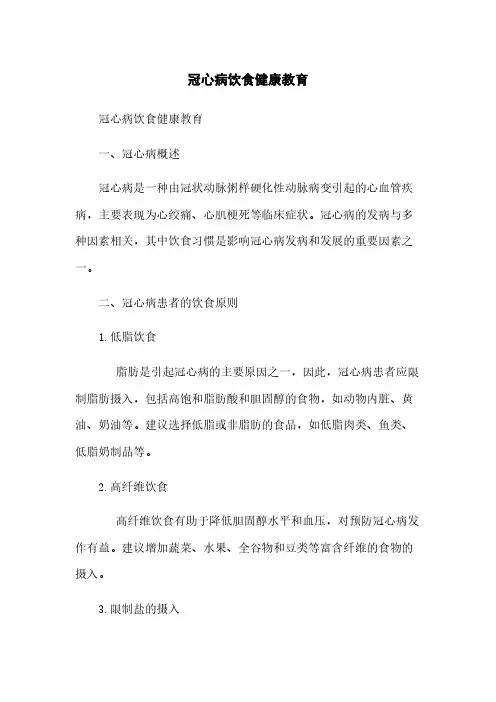 冠心病饮食健康教育

冠心病饮食健康教育

一、冠心病概述

冠心病是一种由冠状动脉粥样硬化性动脉病变引起的心血管疾病，主要表现为心绞痛、心肌梗死等临床症状。冠心病的发病与多种因素相关，其中饮食习惯是影响冠心病发病和发展的重要因素之一。

二、冠心病患者的饮食原则

1. 低脂饮食

脂肪是引起冠心病的主要原因之一，因此，冠心病患者应限制脂肪摄入，包括高饱和脂肪酸和胆固醇的食物，如动物内脏、黄油、奶油等。建议选择低脂或非脂肪的食品，如低脂肉类、鱼类、低脂奶制品等。

2. 高纤维饮食

高纤维饮食有助于降低胆固醇水平和血压，对预防冠心病发作有益。建议增加蔬菜、水果、全谷物和豆类等富含纤维的食物的摄入。

3. 限制盐的摄入